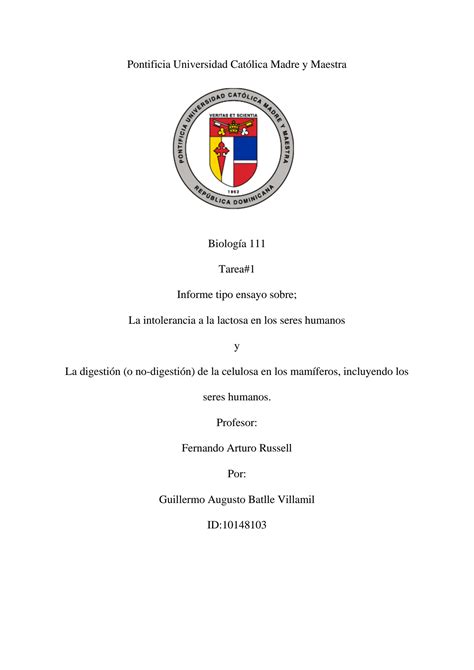 Pontificia Universidad Católica Madre y Maestra

PONTIFICIA UNIVERSIDAD CATÓLICA MADRE Y MAESTRA
VERITAS ET SCIENTIA
1962
REPÚBLICA DOMINICANA

Biología 111

Tarea#1

Informe tipo ensayo sobre;

La intolerancia a la lactosa en los seres humanos

y

La digestión (o no-digestión) de la celulosa en los mamíferos, incluyendo los seres humanos.

Profesor:

Fernando Arturo Russell

Por:

Guillermo Augusto Batlle Villamil

ID:10148103